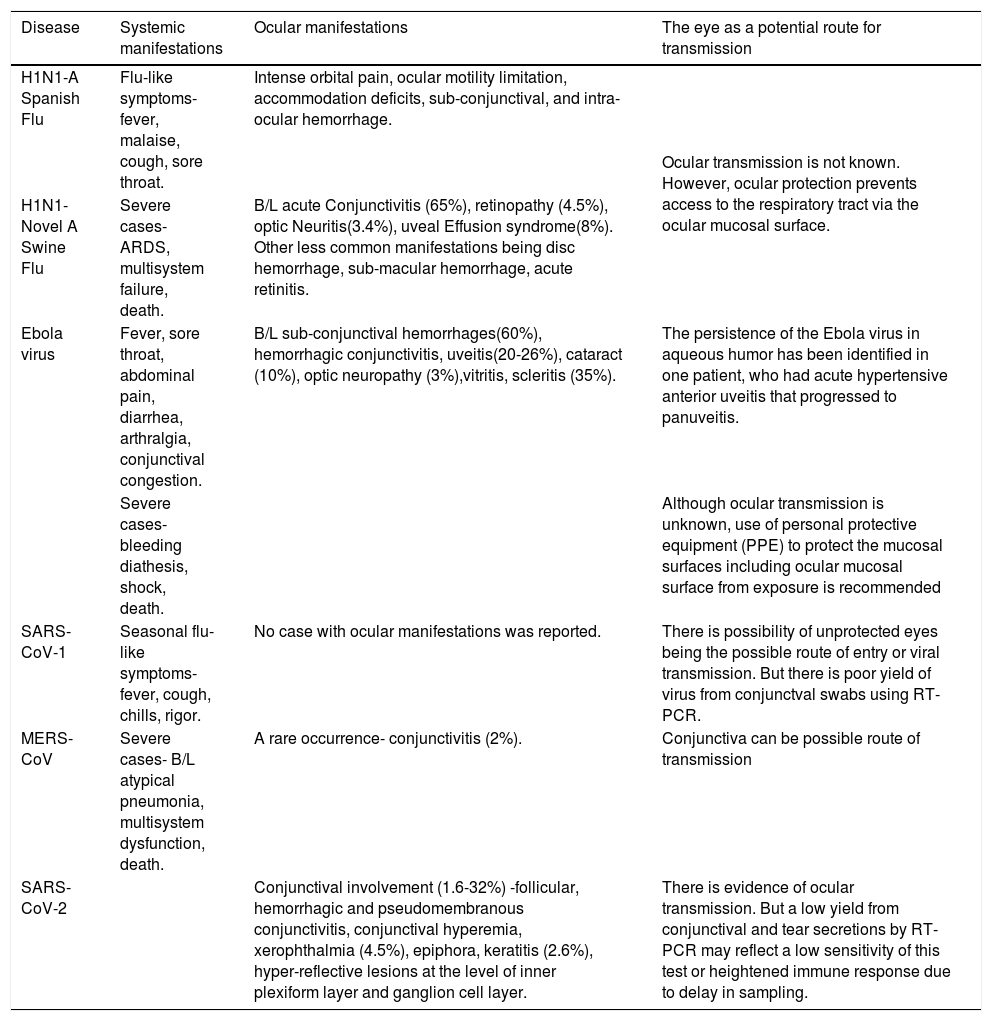 | Disease | Systemic manifestations | Ocular manifestations | The eye as a potential route for transmission |
|---|---|---|---|
| H1N1-A Spanish Flu | Flu-like symptoms- fever, malaise, cough, sore throat. | Intense orbital pain, ocular motility limitation, accommodation deficits, sub-conjunctival, and intra-ocular hemorrhage. | Ocular transmission is not known. However, ocular protection prevents access to the respiratory tract via the ocular mucosal surface. |
| H1N1-Novel A Swine Flu | Severe cases- ARDS, multisystem failure, death. | B/L acute Conjunctivitis (65%), retinopathy (4.5%), optic Neuritis(3.4%), uveal Effusion syndrome(8%). Other less common manifestations being disc hemorrhage, sub-macular hemorrhage, acute retinitis. | |
| Ebola virus | Fever, sore throat, abdominal pain, diarrhea, arthralgia, conjunctival congestion. | B/L sub-conjunctival hemorrhages(60%), hemorrhagic conjunctivitis, uveitis(20-26%), cataract (10%), optic neuropathy (3%),vitritis, scleritis (35%). | The persistence of the Ebola virus in aqueous humor has been identified in one patient, who had acute hypertensive anterior uveitis that progressed to panuveitis. |
| | Severe cases- bleeding diathesis, shock, death. | | Although ocular transmission is unknown, use of personal protective equipment (PPE) to protect the mucosal surfaces including ocular mucosal surface from exposure is recommended |
| SARS-CoV-1 | Seasonal flu-like symptoms- fever, cough, chills, rigor. | No case with ocular manifestations was reported. | There is possibility of unprotected eyes being the possible route of entry or viral transmission. But there is poor yield of virus from conjunctval swabs using RT-PCR. |
| MERS-CoV | Severe cases- B/L atypical pneumonia, multisystem dysfunction, death. | A rare occurrence- conjunctivitis (2%). | Conjunctiva can be possible route of transmission |
| SARS-CoV-2 | | Conjunctival involvement (1.6-32%) -follicular, hemorrhagic and pseudomembranous conjunctivitis, conjunctival hyperemia, xerophthalmia (4.5%), epiphora, keratitis (2.6%), hyper-reflective lesions at the level of inner plexiform layer and ganglion cell layer. | There is evidence of ocular transmission. But a low yield from conjunctival and tear secretions by RT-PCR may reflect a low sensitivity of this test or heightened immune response due to delay in sampling. |